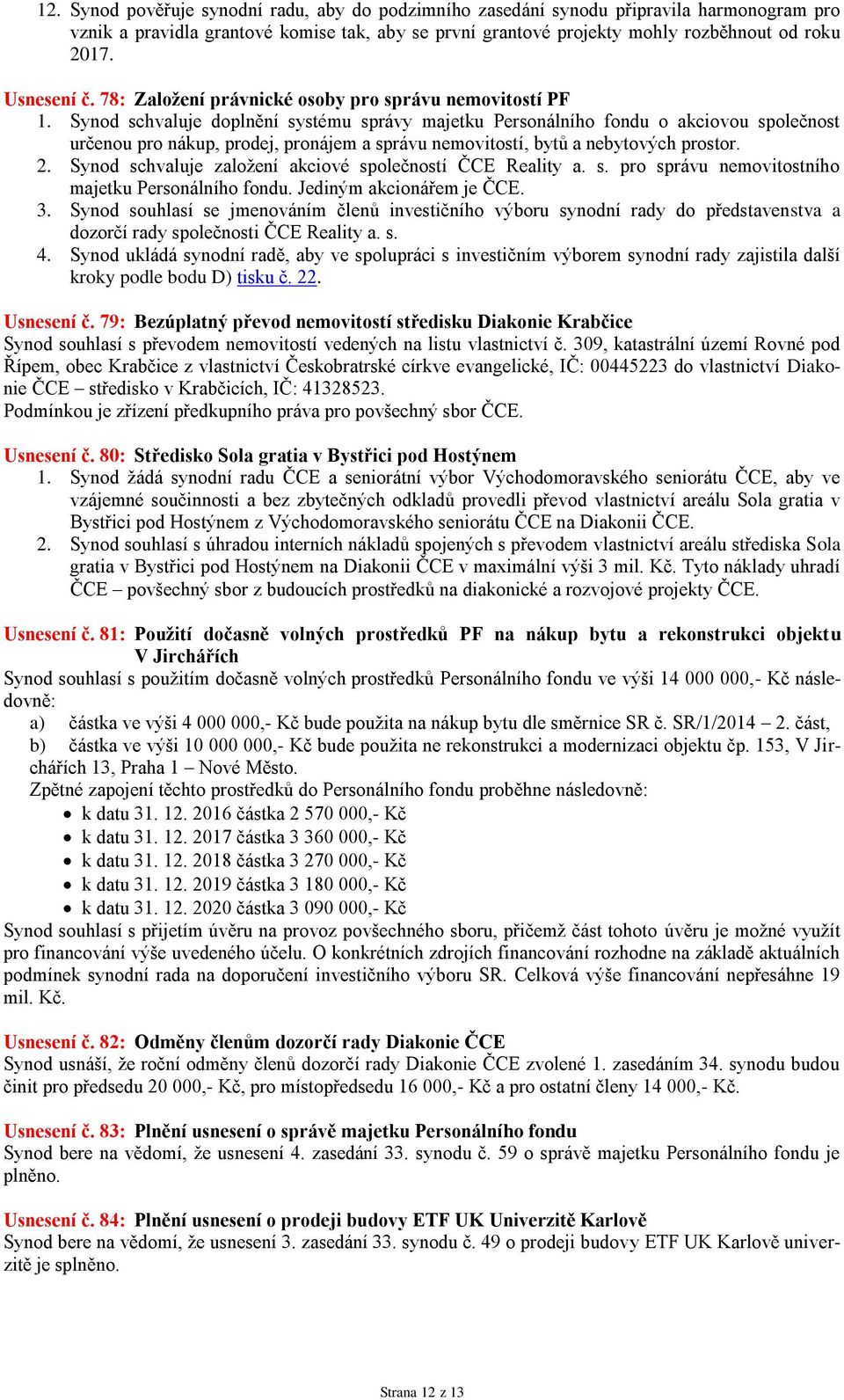 12. Synod pověřuje synodní radu, aby do podzimního zasedání synodu připravila harmonogram pro vznik a pravidla grantové komise tak, aby se první grantové projekty mohly rozběhnout od roku 2017.

Usnesení č. 78: Založení právnické osoby pro správu nemovitostí PF
1. Synod schvaluje doplnění systému správy majetku Personálního fondu o akciovou společnost určenou pro nákup, prodej, pronájem a správu nemovitostí, bytů a nebytových prostor.
2. Synod schvaluje založení akciové společností ČCE Reality a. s. pro správu nemovitostního majetku Personálního fondu. Jediným akcionářem je ČCE.
3. Synod souhlasí se jmenováním členů investičního výboru synodní rady do představenstva a dozorčí rady společnosti ČCE Reality a. s.
4. Synod ukládá synodní radě, aby ve spolupráci s investičním výborem synodní rady zajistila další kroky podle bodu D) tisku č. 22.

Usnesení č. 79: Bezúplatný převod nemovitostí středisku Diakonie Krabčice
Synod souhlasí s převodem nemovitostí vedených na listu vlastnictví č. 309, katastrální území Rovné pod Řípem, obec Krabčice z vlastnictví Českobratrské církve evangelické, IČ: 00445223 do vlastnictví Diakonie ČCE – středisko v Krabčicích, IČ: 41328523.
Podmínkou je zřízení předkupního práva pro povšechný sbor ČCE.

Usnesení č. 80: Středisko Sola gratia v Bystřici pod Hostýnem
1. Synod žádá synodní radu ČCE a seniorátní výbor Východomoravského seniorátu ČCE, aby ve vzájemné součinnosti a bez zbytečných odkladů provedli převod vlastnictví areálu Sola gratia v Bystřici pod Hostýnem z Východomoravského seniorátu ČCE na Diakonii ČCE.
2. Synod souhlasí s úhradou interních nákladů spojených s převodem vlastnictví areálu střediska Sola gratia v Bystřici pod Hostýnem na Diakonii ČCE v maximální výši 3 mil. Kč. Tyto náklady uhradí ČCE – povšechný sbor z budoucích prostředků na diakonické a rozvojové projekty ČCE.

Usnesení č. 81: Použití dočasně volných prostředků PF na nákup bytu a rekonstrukci objektu V Jirchářích
Synod souhlasí s použitím dočasně volných prostředků Personálního fondu ve výši 14 000 000,- Kč následovně:
a) částka ve výši 4 000 000,- Kč bude použita na nákup bytu dle směrnice SR č. SR/1/2014 – 2. část,
b) částka ve výši 10 000 000,- Kč bude použita ne rekonstrukci a modernizaci objektu čp. 153, V Jirchářích 13, Praha 1 – Nové Město.
Zpětné zapojení těchto prostředků do Personálního fondu proběhne následovně:
• k datu 31. 12. 2016 částka 2 570 000,- Kč
• k datu 31. 12. 2017 částka 3 360 000,- Kč
• k datu 31. 12. 2018 částka 3 270 000,- Kč
• k datu 31. 12. 2019 částka 3 180 000,- Kč
• k datu 31. 12. 2020 částka 3 090 000,- Kč
Synod souhlasí s přijetím úvěru na provoz povšechného sboru, přičemž část tohoto úvěru je možné využít pro financování výše uvedeného účelu. O konkrétních zdrojích financování rozhodne na základě aktuálních podmínek synodní rada na doporučení investičního výboru SR. Celková výše financování nepřesáhne 19 mil. Kč.

Usnesení č. 82: Odměny členům dozorčí rady Diakonie ČCE
Synod usnáší, že roční odměny členů dozorčí rady Diakonie ČCE zvolené 1. zasedáním 34. synodu budou činit pro předsedu 20 000,- Kč, pro místopředsedu 16 000,- Kč a pro ostatní členy 14 000,- Kč.

Usnesení č. 83: Plnění usnesení o správě majetku Personálního fondu
Synod bere na vědomí, že usnesení 4. zasedání 33. synodu č. 59 o správě majetku Personálního fondu je plněno.

Usnesení č. 84: Plnění usnesení o prodeji budovy ETF UK Univerzitě Karlově
Synod bere na vědomí, že usnesení 3. zasedání 33. synodu č. 49 o prodeji budovy ETF UK Karlově univerzitě je splněno.

Strana 12 z 13